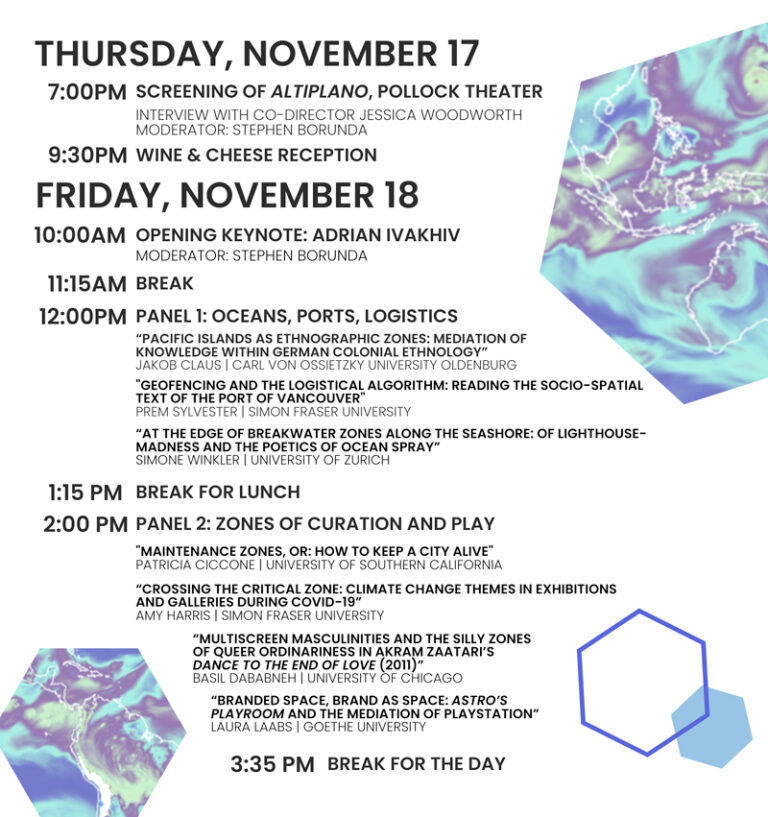 THURSDAY, NOVEMBER 17

7:00PM SCREENING OF ALTIPLANO, POLLOCK THEATER
INTERVIEW WITH CO-DIRECTOR JESSICA WOODWORTH
MODERATOR: STEPHEN BORUNDA

9:30PM WINE & CHEESE RECEPTION

FRIDAY, NOVEMBER 18

10:00AM OPENING KEYNOTE: ADRIAN IVAKHIV
MODERATOR: STEPHEN BORUNDA

11:15AM BREAK

12:00PM PANEL 1: OCEANS, PORTS, LOGISTICS

"PACIFIC ISLANDS AS ETHNOGRAPHIC ZONES: MEDIATION OF KNOWLEDGE WITHIN GERMAN COLONIAL ETHNOLOGY"
JAKOB CLAUS | CARL VON OSSIETZKY UNIVERSITY OLDENBURG

"GEOFENCING AND THE LOGISTICAL ALGORITHM: READING THE SOCIO-SPATIAL TEXT OF THE PORT OF VANCOUVER"
PREM SYLVESTER | SIMON FRASER UNIVERSITY

"AT THE EDGE OF BREAKWATER ZONES ALONG THE SEASHORE: OF LIGHTHOUSE-MADNESS AND THE POETICS OF OCEAN SPRAY"
SIMONE WINKLER | UNIVERSITY OF ZURICH

1:15 PM BREAK FOR LUNCH

2:00 PM PANEL 2: ZONES OF CURATION AND PLAY

"MAINTENANCE ZONES, OR: HOW TO KEEP A CITY ALIVE"
PATRICIA CICCONE | UNIVERSITY OF SOUTHERN CALIFORNIA

"CROSSING THE CRITICAL ZONE: CLIMATE CHANGE THEMES IN EXHIBITIONS AND GALLERIES DURING COVID-19"
AMY HARRIS | SIMON FRASER UNIVERSITY

"MULTISCREEN MASCULINITIES AND THE SILLY ZONES OF QUEER ORDINARINESS IN AKRAM ZAATARI'S DANCE TO THE END OF LOVE (2011)"
BASIL DABABNEH | UNIVERSITY OF CHICAGO

"BRANDED SPACE, BRAND AS SPACE: ASTRO'S PLAYROOM AND THE MEDIATION OF PLAYSTATION"
LAURA LAABS | GOETHE UNIVERSITY

3:35 PM BREAK FOR THE DAY